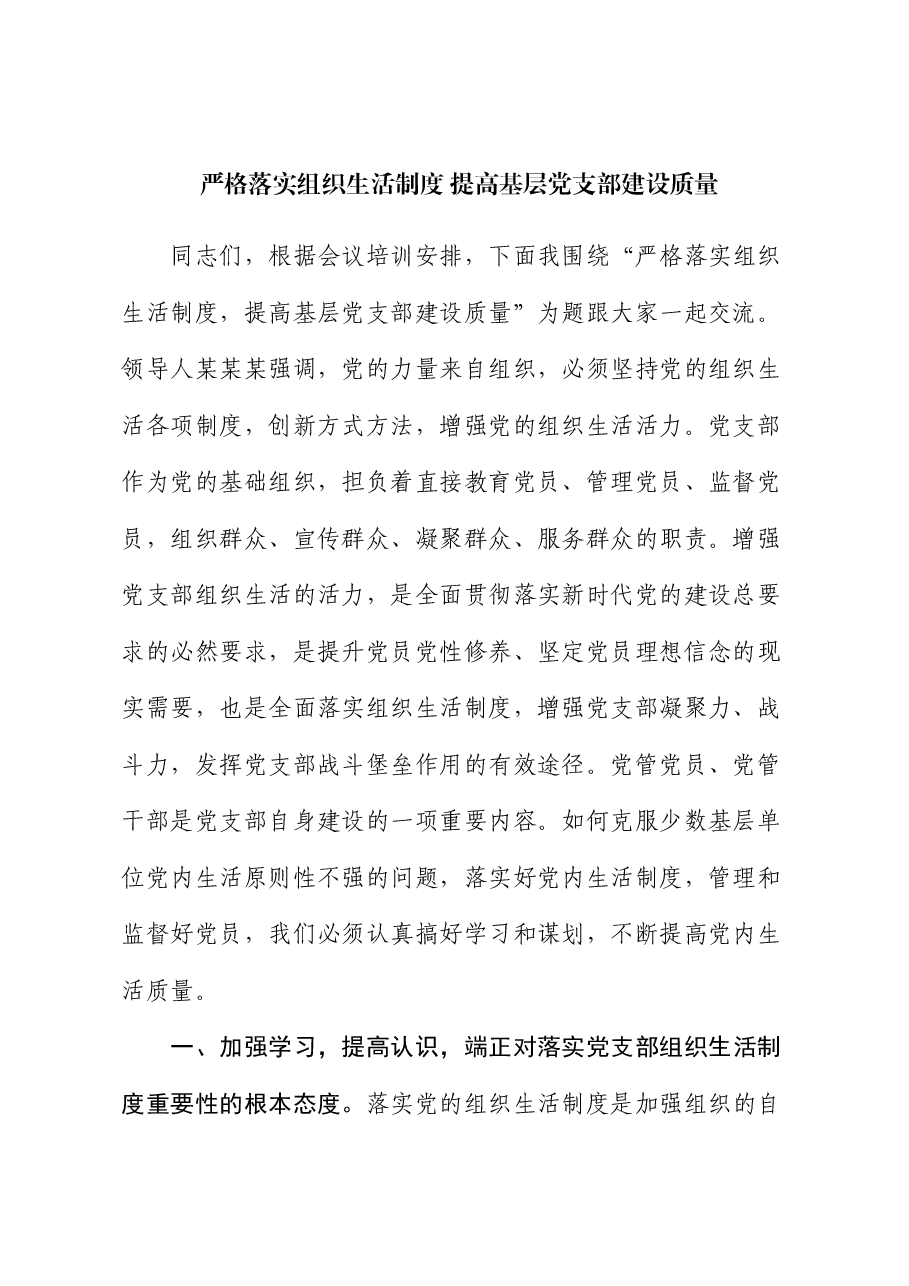 严格落实组织生活制度 提高基层党支部建设质量

同志们，根据会议培训安排，下面我围绕“严格落实组织生活制度，提高基层党支部建设质量”为题跟大家一起交流。领导人某某某强调，党的力量来自组织，必须坚持党的组织生活各项制度，创新方式方法，增强党的组织生活活力。党支部作为党的基础组织，担负着直接教育党员、管理党员、监督党员，组织群众、宣传群众、凝聚群众、服务群众的职责。增强党支部组织生活的活力，是全面贯彻落实新时代党的建设总要求的必然要求，是提升党员党性修养、坚定党员理想信念的现实需要，也是全面落实组织生活制度，增强党支部凝聚力、战斗力，发挥党支部战斗堡垒作用的有效途径。党管党员、党管干部是党支部自身建设的一项重要内容。如何克服少数基层单位党内生活原则性不强的问题，落实好党内生活制度，管理和监督好党员，我们必须认真搞好学习和谋划，不断提高党内生活质量。

一、加强学习，提高认识，端正对落实党支部组织生活制度重要性的根本态度。落实党的组织生活制度是加强组织的自